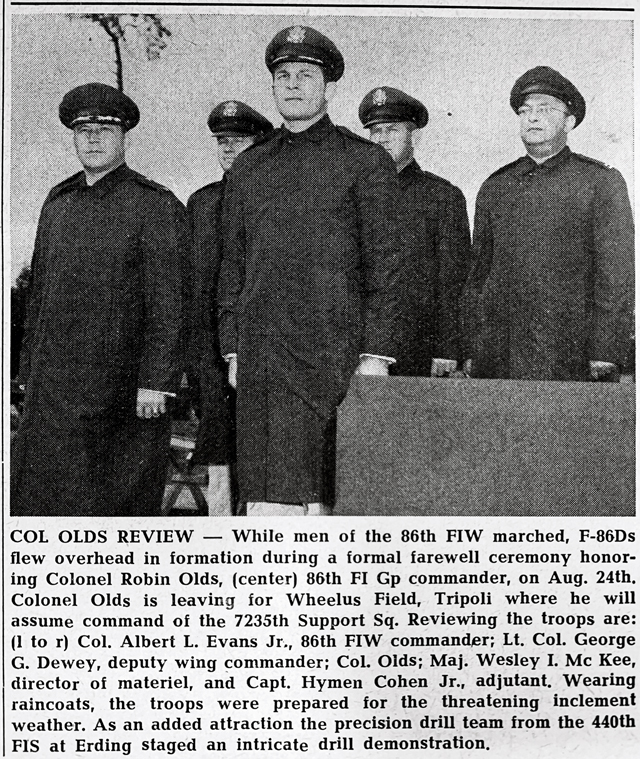 COL OLDS REVIEW — While men of the 86th FIW marched, F-86Ds flew overhead in formation during a formal farewell ceremony honoring Colonel Robin Olds, (center) 86th FI Gp commander, on Aug. 24th. Colonel Olds is leaving for Wheelus Field, Tripoli where he will assume command of the 7235th Support Sq. Reviewing the troops are: (l to r) Col. Albert L. Evans Jr., 86th FIW commander; Lt. Col. George G. Dewey, deputy wing commander; Col. Olds; Maj. Wesley I. Mc Kee, director of materiel, and Capt. Hymen Cohen Jr., adjutant. Wearing raincoats, the troops were prepared for the threatening inclement weather. As an added attraction the precision drill team from the 440th FIS at Erding staged an intricate drill demonstration.